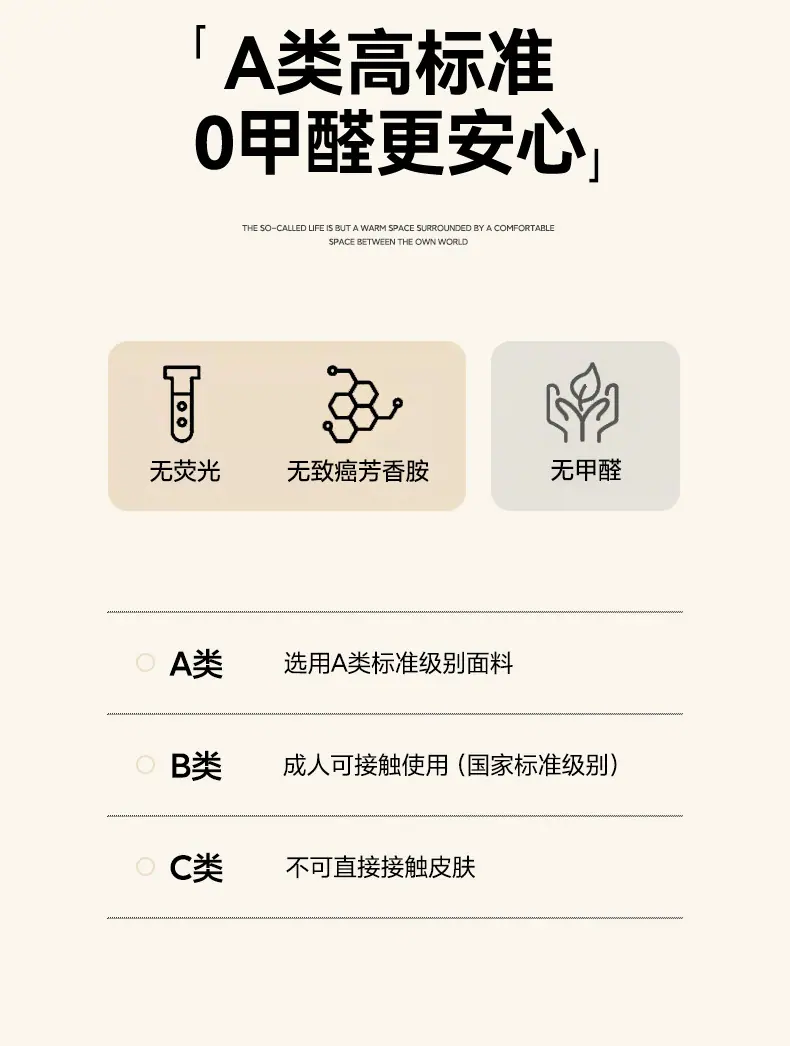 「A类高标准
0甲醛更安心」

THE SO-CALLED LIFE IS BUT A WARM SPACE SURROUNDED BY A COMFORTABLE SPACE BETWEEN THE OWN WORLD

无荧光 无致癌芳香胺 无甲醛

A类 选用A类标准级别面料

B类 成人可接触使用（国家标准级别）

C类 不可直接接触皮肤